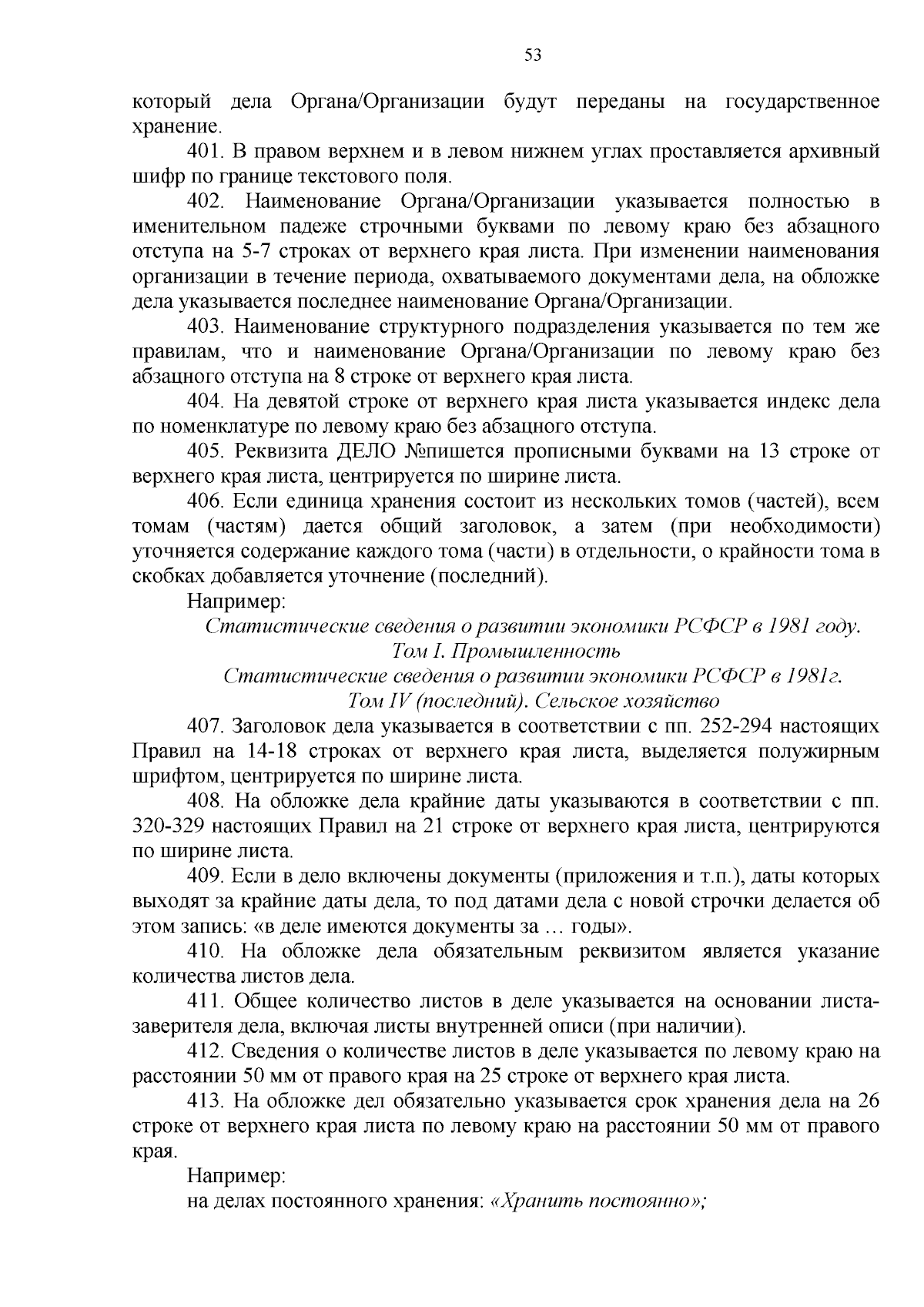 53

который дела Органа/Организации будут переданы на государственное хранение.

401. В правом верхнем и в левом нижнем углах проставляется архивный шифр по границе текстового поля.

402. Наименование Органа/Организации указывается полностью в именительном падеже строчными буквами по левому краю без абзацного отступа на 5-7 строках от верхнего края листа. При изменении наименования организации в течение периода, охватываемого документами дела, на обложке дела указывается последнее наименование Органа/Организации.

403. Наименование структурного подразделения указывается по тем же правилам, что и наименование Органа/Организации по левому краю без абзацного отступа на 8 строке от верхнего края листа.

404. На девятой строке от верхнего края листа указывается индекс дела по номенклатуре по левому краю без абзацного отступа.

405. Реквизита ДЕЛО №пишется прописными буквами на 13 строке от верхнего края листа, центрируется по ширине листа.

406. Если единица хранения состоит из нескольких томов (частей), всем томам (частям) дается общий заголовок, а затем (при необходимости) уточняется содержание каждого тома (части) в отдельности, о крайности тома в скобках добавляется уточнение (последний).

Например:

Статистические сведения о развитии экономики РСФСР в 1981 году.
Том I. Промышленность
Статистические сведения о развитии экономики РСФСР в 1981г.
Том IV (последний). Сельское хозяйство

407. Заголовок дела указывается в соответствии с пп. 252-294 настоящих Правил на 14-18 строках от верхнего края листа, выделяется полужирным шрифтом, центрируется по ширине листа.

408. На обложке дела крайние даты указываются в соответствии с пп. 320-329 настоящих Правил на 21 строке от верхнего края листа, центрируются по ширине листа.

409. Если в дело включены документы (приложения и т.п.), даты которых выходят за крайние даты дела, то под датами дела с новой строчки делается об этом запись: «в деле имеются документы за … годы».

410. На обложке дела обязательным реквизитом является указание количества листов дела.

411. Общее количество листов в деле указывается на основании листа-заверителя дела, включая листы внутренней описи (при наличии).

412. Сведения о количестве листов в деле указывается по левому краю на расстоянии 50 мм от правого края на 25 строке от верхнего края листа.

413. На обложке дел обязательно указывается срок хранения дела на 26 строке от верхнего края листа по левому краю на расстоянии 50 мм от правого края.

Например:

на делах постоянного хранения: «Хранить постоянно»;